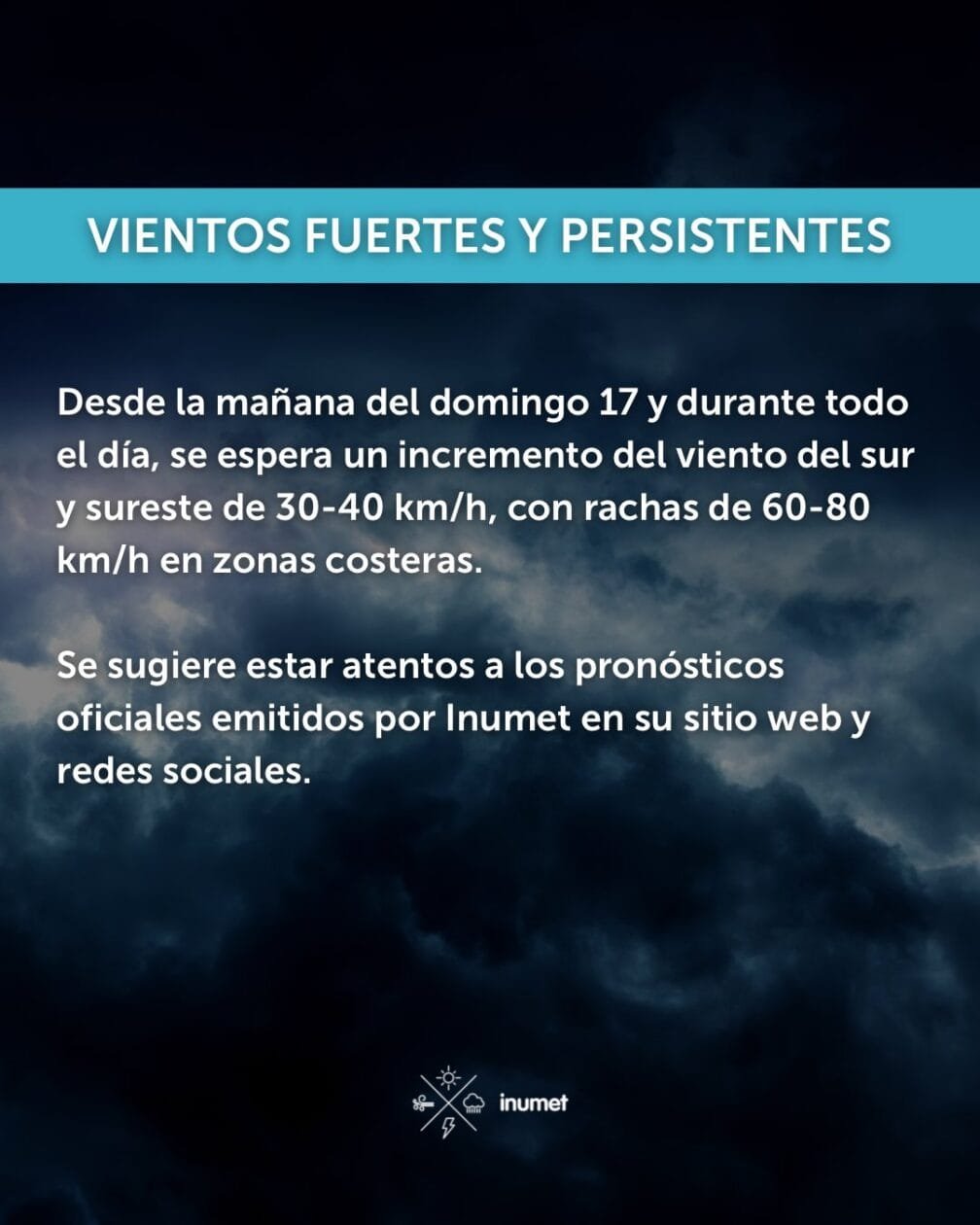 VIENTOS FUERTES Y PERSISTENTES

Desde la mañana del domingo 17 y durante todo el día, se espera un incremento del viento del sur y sureste de 30-40 km/h, con rachas de 60-80 km/h en zonas costeras.

Se sugiere estar atentos a los pronósticos oficiales emitidos por Inumet en su sitio web y redes sociales.

inumet